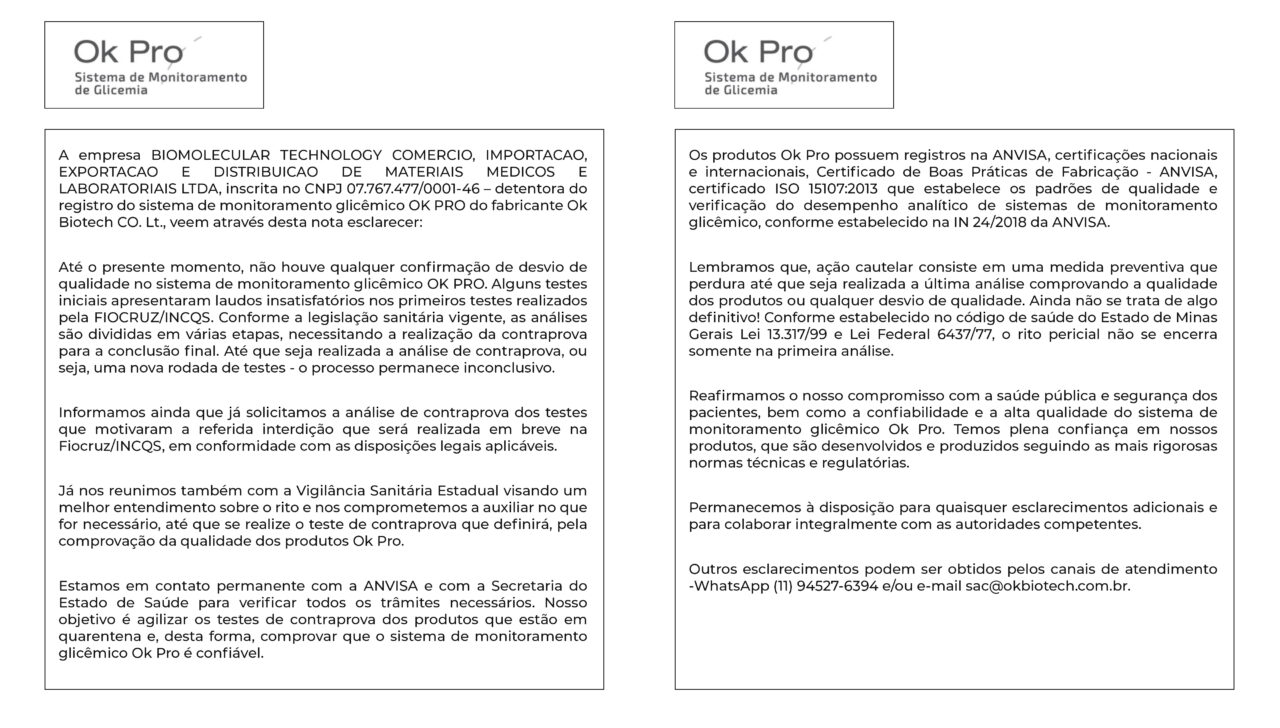 Ok Pro
Sistema de Monitoramento de Glicemia

A empresa BIOMOLECULAR TECHNOLOGY COMERCIO, IMPORTACAO, EXPORTACAO E DISTRIBUICAO DE MATERIAIS MEDICOS E LABORATORIAIS LTDA, inscrita no CNPJ 07.767.477/0001-46 – detentora do registro do sistema de monitoramento glicêmico OK PRO do fabricante Ok Biotech CO. Lt., veem através desta nota esclarecer:

Até o presente momento, não houve qualquer confirmação de desvio de qualidade no sistema de monitoramento glicêmico OK PRO. Alguns testes iniciais apresentaram laudos insatisfatórios nos primeiros testes realizados pela FIOCRUZ/INCQS. Conforme a legislação sanitária vigente, as análises são divididas em várias etapas, necessitando a realização da contraprova para a conclusão final. Até que seja realizada a análise de contraprova, ou seja, uma nova rodada de testes - o processo permanece inconclusivo.

Informamos ainda que já solicitamos a análise de contraprova dos testes que motivaram a referida interdição que será realizada em breve na Fiocruz/INCQS, em conformidade com as disposições legais aplicáveis.

Já nos reunimos também com a Vigilância Sanitária Estadual visando um melhor entendimento sobre o rito e nos comprometemos a auxiliar no que for necessário, até que se realize o teste de contraprova que definirá, pela comprovação da qualidade dos produtos Ok Pro.

Estamos em contato permanente com a ANVISA e com a Secretaria do Estado de Saúde para verificar todos os trâmites necessários. Nosso objetivo é agilizar os testes de contraprova dos produtos que estão em quarentena e, desta forma, comprovar que o sistema de monitoramento glicêmico Ok Pro é confiável.

Ok Pro
Sistema de Monitoramento de Glicemia

Os produtos Ok Pro possuem registros na ANVISA, certificações nacionais e internacionais, Certificado de Boas Práticas de Fabricação - ANVISA, certificado ISO 15107:2013 que estabelece os padrões de qualidade e verificação do desempenho analítico de sistemas de monitoramento glicêmico, conforme estabelecido na IN 24/2018 da ANVISA.

Lembramos que, ação cautelar consiste em uma medida preventiva que perdura até que seja realizada a última análise comprovando a qualidade dos produtos ou qualquer desvio de qualidade. Ainda não se trata de algo definitivo! Conforme estabelecido no código de saúde do Estado de Minas Gerais Lei 13.317/99 e Lei Federal 6437/77, o rito pericial não se encerra somente na primeira análise.

Reafirmamos o nosso compromisso com a saúde pública e segurança dos pacientes, bem como a confiabilidade e a alta qualidade do sistema de monitoramento glicêmico Ok Pro. Temos plena confiança em nossos produtos, que são desenvolvidos e produzidos seguindo as mais rigorosas normas técnicas e regulatórias.

Permanecemos à disposição para quaisquer esclarecimentos adicionais e para colaborar integralmente com as autoridades competentes.

Outros esclarecimentos podem ser obtidos pelos canais de atendimento -WhatsApp (11) 94527-6394 e/ou e-mail sac@okbiotech.com.br.